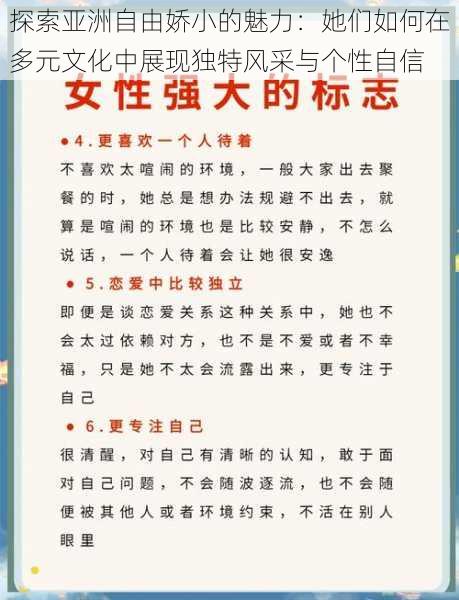 探索亚洲自由娇小的魅力：她们如何在多元文化中展现独特风采与个性自信

女性强大的标志

●4.更喜欢一个人待着

不喜欢太喧闹的环境，一般大家出去聚餐的时，她总是想办法规避不出去，就算是喧闹的环境也是比较安静，不怎么说话，一个人待着会让她很安逸

● 5.恋爱中比较独立

即便是谈恋爱关系这种关系中，她也不会太过依赖对方，也不是不爱或者不幸福，只是她不太会流露出来，更专注于自己

● 6.更专注自己

很清醒，对自己有清晰的认知，敢于面对自己问题，不会随波逐流，也不会随便被其他人或者环境约束，不活在别人眼里